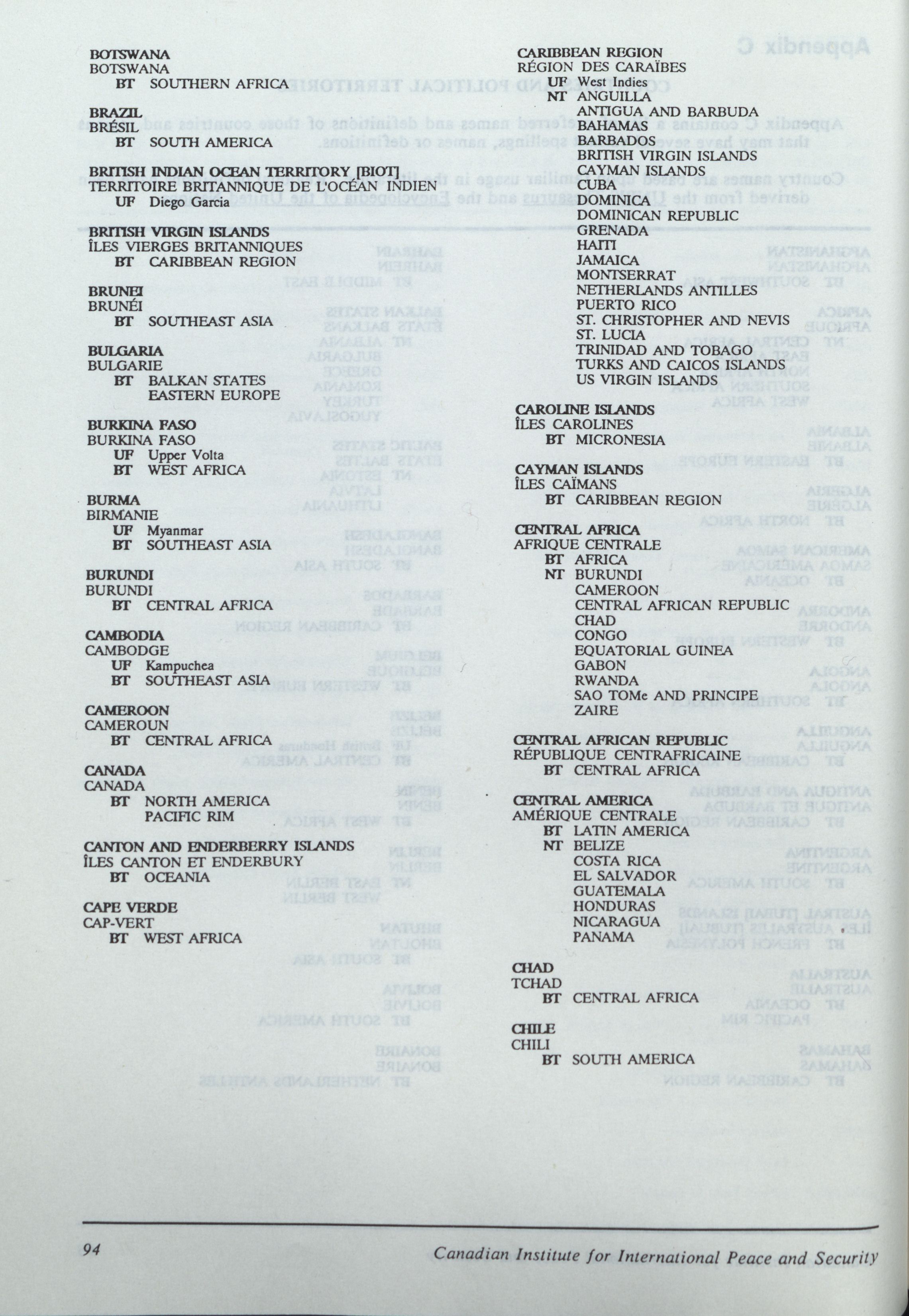 BOTSWANA
BOTSWANA
BT SOUTHERN AFRICA

BRAZIL
BRÉSIL
BT SOUTH AMERICA

BRITISH INDIAN OCEAN TERRITORY [BIOT]
TERRITOIRE BRITANNIQUE DE L'OCÉAN INDIEN
UF Diego Garcia

BRITISH VIRGIN ISLANDS
ÎLES VIERGES BRITANNIQUES
BT CARIBBEAN REGION

BRUNEI
BRUNÉI
BT SOUTHEAST ASIA

BULGARIA
BULGARIE
BT BALKAN STATES
EASTERN EUROPE

BURKINA FASO
BURKINA FASO
UF Upper Volta
BT WEST AFRICA

BURMA
BIRMANIE
UF Myanmar
BT SOUTHEAST ASIA

BURUNDI
BURUNDI
BT CENTRAL AFRICA

CAMBODIA
CAMBODGE
UF Kampuchea
BT SOUTHEAST ASIA

CAMEROON
CAMEROUN
BT CENTRAL AFRICA

CANADA
CANADA
BT NORTH AMERICA
PACIFIC RIM

CANTON AND ENDERBERRY ISLANDS
ÎLES CANTON ET ENDERBURY
BT OCEANIA

CAPE VERDE
CAP-VERT
BT WEST AFRICA

CARIBBEAN REGION
RÉGION DES CARAÏBES
UF West Indies
NT ANGUILLA
ANTIGUA AND BARBUDA
BAHAMAS
BARBADOS
BRITISH VIRGIN ISLANDS
CAYMAN ISLANDS
CUBA
DOMINICA
DOMINICAN REPUBLIC
GRENADA
HAITI
JAMAICA
MONTSERRAT
NETHERLANDS ANTILLES
PUERTO RICO
ST. CHRISTOPHER AND NEVIS
ST. LUCIA
TRINIDAD AND TOBAGO
TURKS AND CAICOS ISLANDS
US VIRGIN ISLANDS

CAROLINE ISLANDS
ÎLES CAROLINES
BT MICRONESIA

CAYMAN ISLANDS
ÎLES CAÏMANS
BT CARIBBEAN REGION

CENTRAL AFRICA
AFRIQUE CENTRALE
BT AFRICA
NT BURUNDI
CAMEROON
CENTRAL AFRICAN REPUBLIC
CHAD
CONGO
EQUATORIAL GUINEA
GABON
RWANDA
SAO TOMe AND PRINCIPE
ZAIRE

CENTRAL AFRICAN REPUBLIC
RÉPUBLIQUE CENTRAFRICAINE
BT CENTRAL AFRICA

CENTRAL AMERICA
AMÉRIQUE CENTRALE
BT LATIN AMERICA
NT BELIZE
COSTA RICA
EL SALVADOR
GUATEMALA
HONDURAS
NICARAGUA
PANAMA

CHAD
TCHAD
BT CENTRAL AFRICA

CHILE
CHILI
BT SOUTH AMERICA

94 Canadian Institute for International Peace and Security